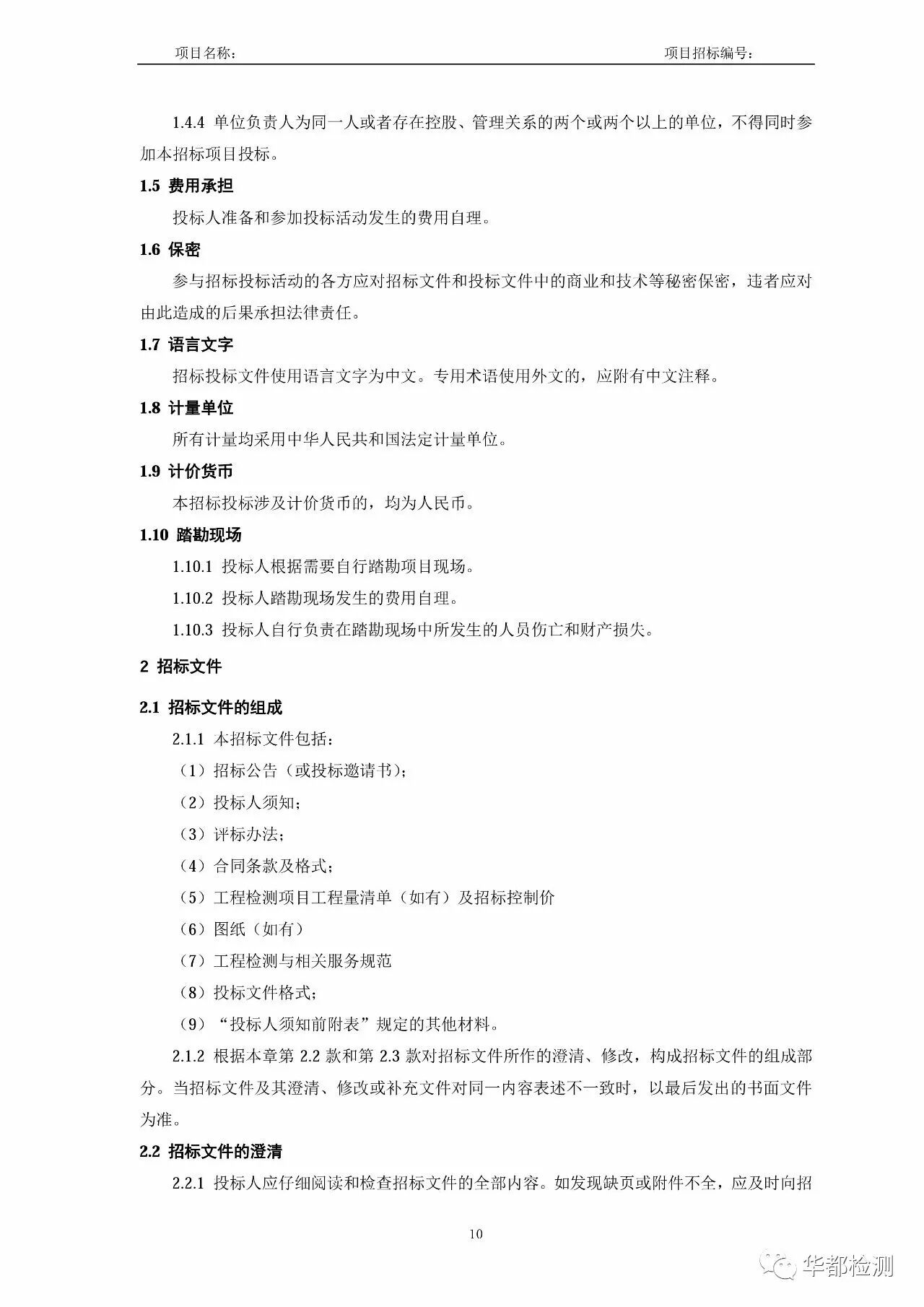 项目名称：

项目招标编号：

1.4.4 单位负责人为同一人或者存在控股、管理关系的两个或两个以上的单位，不得同时参加本招标项目投标。

1.5 费用承担

投标人准备和参加投标活动发生的费用自理。

1.6 保密

参与招标投标活动的各方应对招标文件和投标文件中的商业和技术等秘密保密，违者应对由此造成的后果承担法律责任。

1.7 语言文字

招标投标文件使用语言文字为中文。专用术语使用外文的，应附有中文注释。

1.8 计量单位

所有计量均采用中华人民共和国法定计量单位。

1.9 计价货币

本招标投标涉及计价货币的，均为人民币。

1.10 踏勘现场

1.10.1 投标人根据需要自行踏勘项目现场。

1.10.2 投标人踏勘现场发生的费用自理。

1.10.3 投标人自行负责在踏勘现场中所发生的人员伤亡和财产损失。

2 招标文件

2.1 招标文件的组成

2.1.1 本招标文件包括：

（1）招标公告（或投标邀请书）；

（2）投标人须知；

（3）评标办法；

（4）合同条款及格式；

（5）工程检测项目工程量清单（如有）及招标控制价

（6）图纸（如有）

（7）工程检测与相关服务规范

（8）投标文件格式；

（9）“投标人须知前附表”规定的其他材料。

2.1.2 根据本章第 2.2 款和第 2.3 款对招标文件所作的澄清、修改，构成招标文件的组成部分。当招标文件及其澄清、修改或补充文件对同一内容表述不一致时，以最后发出的书面文件为准。

2.2 招标文件的澄清

2.2.1 投标人应仔细阅读和检查招标文件的全部内容。如发现缺页或附件不全，应及时向招

10

华都检测